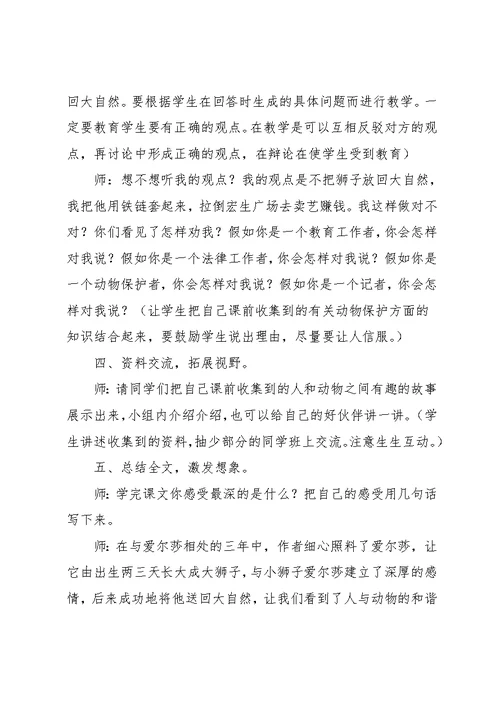 回大自然。要根据学生在回答时生成的具体问题而进行教学。一定要教育学生要有正确的观点。在教学是可以互相反驳对方的观点，再讨论中形成正确的观点，在辩论在使学生受到教育）

师：想不想听我的观点？我的观点是不把狮子放回大自然，我把他用铁链套起来，拉倒宏生广场去卖艺赚钱。我这样做对不对？你们看见了怎样劝我？假如你是一个教育工作者，你会怎样对我说？假如你是一个法律工作者，你会怎样对我说？假如你是一个动物保护者，你会怎样对我说？假如你是一个记者，你会怎样对我说？（让学生把自己课前收集到的有关动物保护方面的知识结合起来，要鼓励学生说出理由，尽量要让人信服。）

四、资料交流，拓展视野。

师：请同学们把自己课前收集到的人和动物之间有趣的故事展示出来，小组内介绍介绍，也可以给自己的好伙伴讲一讲。（学生讲述收集到的资料，抽少部分的同学班上交流。注意生生互动。）

五、总结全文，激发想象。

师：学完课文你感受最深的是什么？把自己的感受用几句话写下来。

师：在与爱尔莎相处的三年中，作者细心照料了爱尔莎，让它由出生两三天长大成大狮子，与小狮子爱尔莎建立了深厚的感情，后来成功地将他送回大自然，让我们看到了人与动物的和谐